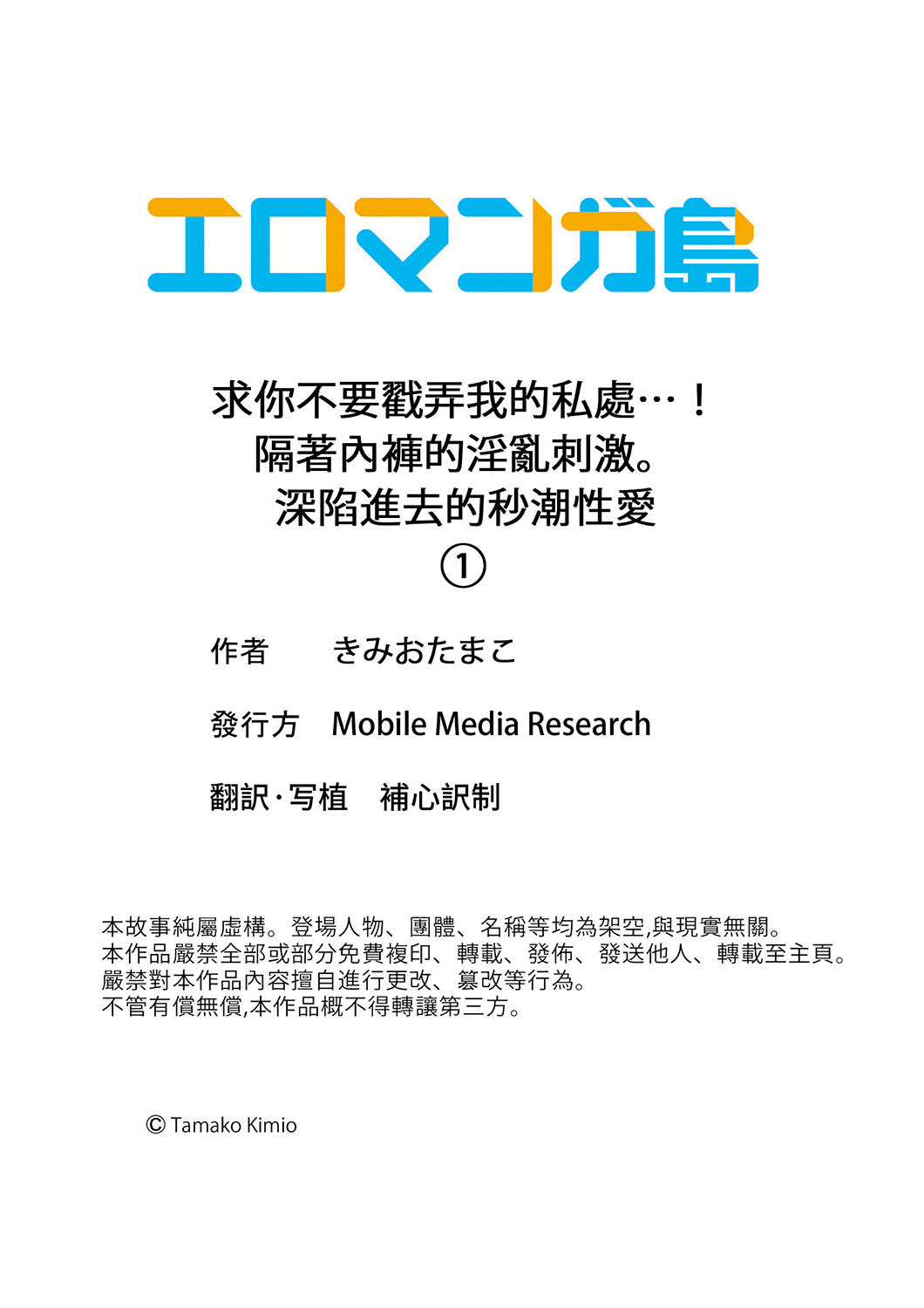 エロマンガ島

求你不要戳弄我的私處…！
隔著內褲的淫亂刺激。
深陷進去的秒潮性愛
①

作者 きみおたまこ

發行方 Mobile Media Research

翻訳·写植 補心訳制

本故事純屬虛構。登場人物、團體、名稱等均為架空,與現實無關。
本作品嚴禁全部或部分免費複印、轉載、發佈、發送他人、轉載至主頁。
嚴禁對本作品內容擅自進行更改、篡改等行為。
不管有償無償,本作品概不得轉讓第三方。

© Tamako Kimio